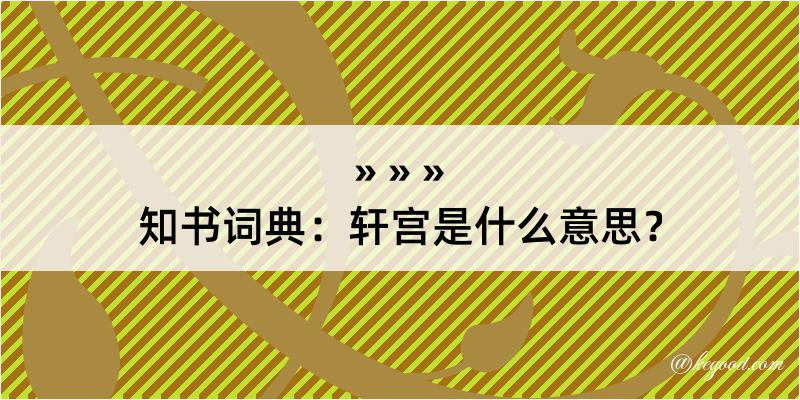 » » »
知书词典：轩宫是什么意思？

@kegood.com